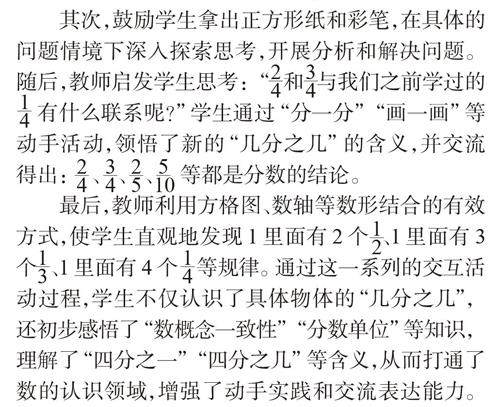 其次,鼓励学生拿出正方形纸和彩笔,在具体的问题情境下深入探索思考,开展分析和解决问题。随后,教师启发学生思考:“$\frac{2}{4}$和$\frac{3}{4}$与我们之前学过的$\frac{1}{4}$有什么联系呢?”学生通过“分一分”“画一画”等动手活动,领悟了新的“几分之几”的含义,并交流得出:$\frac{2}{4}$、$\frac{3}{4}$、$\frac{2}{5}$、$\frac{5}{10}$等都是分数的结论。

最后,教师利用方格图、数轴等数形结合的有效方式,使学生直观地发现1里面有2个$\frac{1}{2}$、1里面有3个$\frac{1}{3}$、1里面有4个$\frac{1}{4}$等规律。通过这一系列的交互活动过程,学生不仅认识了具体物体的“几分之几”,还初步感悟了“数概念一致性”“分数单位”等知识,理解了“四分之一”“四分之几”等含义,从而打通了数的认识领域,增强了动手实践和交流表达能力。